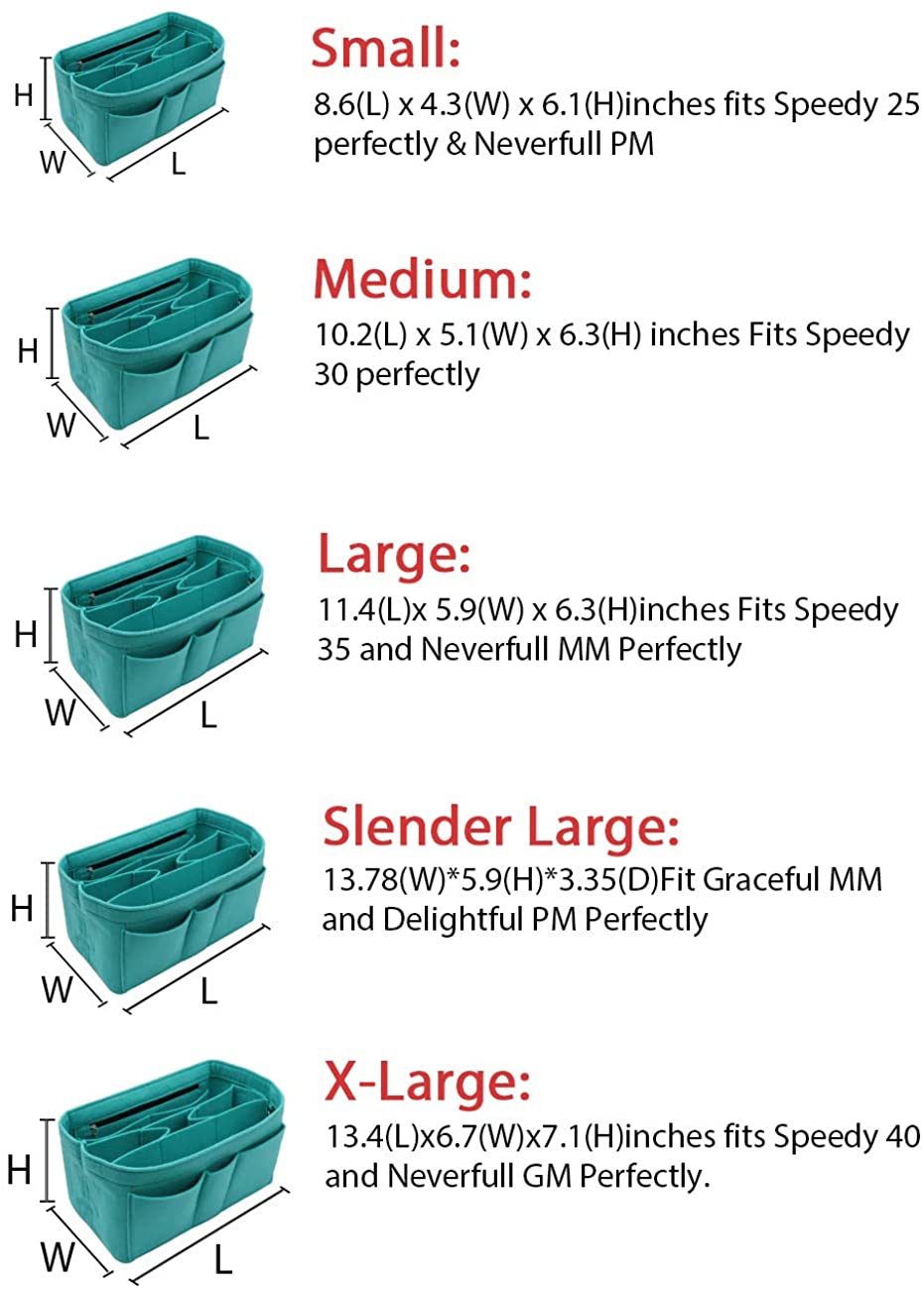 H
W
L

Small:
8.6(L) x 4.3(W) x 6.1(H)inches fits Speedy 25 perfectly & Neverfull PM

H
W
L

Medium:
10.2(L) x 5.1(W) x 6.3(H) inches Fits Speedy 30 perfectly

H
W
L

Large:
11.4(L)x 5.9(W) x 6.3(H)inches Fits Speedy 35 and Neverfull MM Perfectly

H
W
L

Slender Large:
13.78(W)*5.9(H)*3.35(D)Fit Graceful MM and Delightful PM Perfectly

H
W
L

X-Large:
13.4(L)x6.7(W)x7.1(H)inches fits Speedy 40 and Neverfull GM Perfectly.